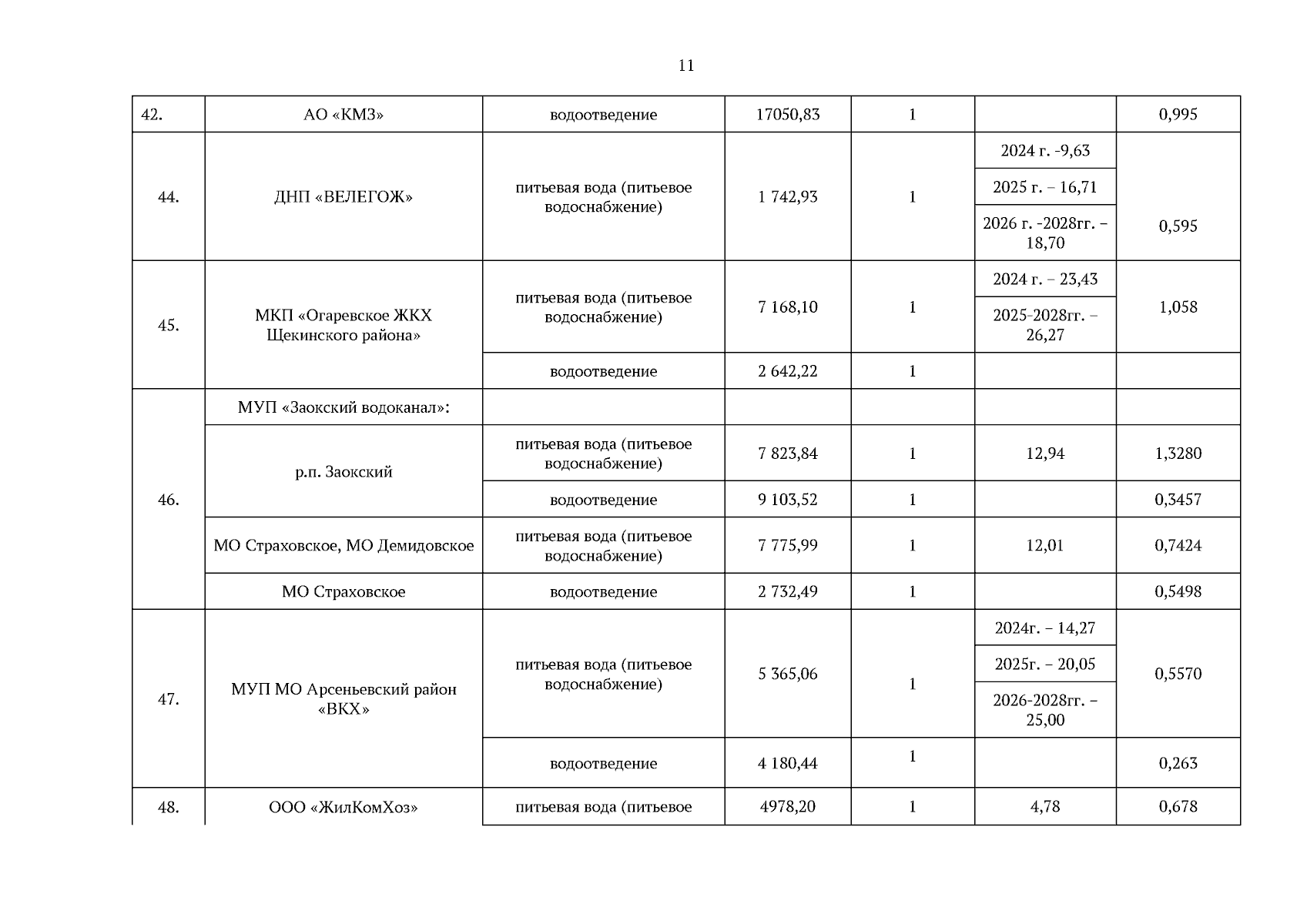 11

| | | | | | | |
|---|---|---|---|---|---|---|
| 42. | АО «КМЗ» | водоотведение | 17050,83 | 1 | | 0,995 |
| 44. | ДНП «ВЕЛЕГОЖ» | питьевая вода (питьевое водоснабжение) | 1 742,93 | 1 | 2024 г. -9,63 | 0,595 |
| | | | | | 2025 г. – 16,71 | |
| | | | | | 2026 г. -2028гг. – 18,70 | |
| 45. | МКП «Огаревское ЖКХ Щекинского района» | питьевая вода (питьевое водоснабжение) | 7 168,10 | 1 | 2024 г. – 23,43 | 1,058 |
| | | | | | 2025-2028гг. – 26,27 | |
| | | водоотведение | 2 642,22 | 1 | | |
| 46. | МУП «Заокский водоканал»: | | | | | |
| | р.п. Заокский | питьевая вода (питьевое водоснабжение) | 7 823,84 | 1 | 12,94 | 1,3280 |
| | | водоотведение | 9 103,52 | 1 | | 0,3457 |
| | МО Страховское, МО Демидовское | питьевая вода (питьевое водоснабжение) | 7 775,99 | 1 | 12,01 | 0,7424 |
| | МО Страховское | водоотведение | 2 732,49 | 1 | | 0,5498 |
| 47. | МУП МО Арсеньевский район «ВКХ» | питьевая вода (питьевое водоснабжение) | 5 365,06 | 1 | 2024г. – 14,27 | 0,5570 |
| | | | | | 2025г. – 20,05 | |
| | | | | | 2026-2028гг. – 25,00 | |
| | | водоотведение | 4 180,44 | 1 | | 0,263 |
| 48. | ООО «ЖилКомХоз» | питьевая вода (питьевое | 4978,20 | 1 | 4,78 | 0,678 |